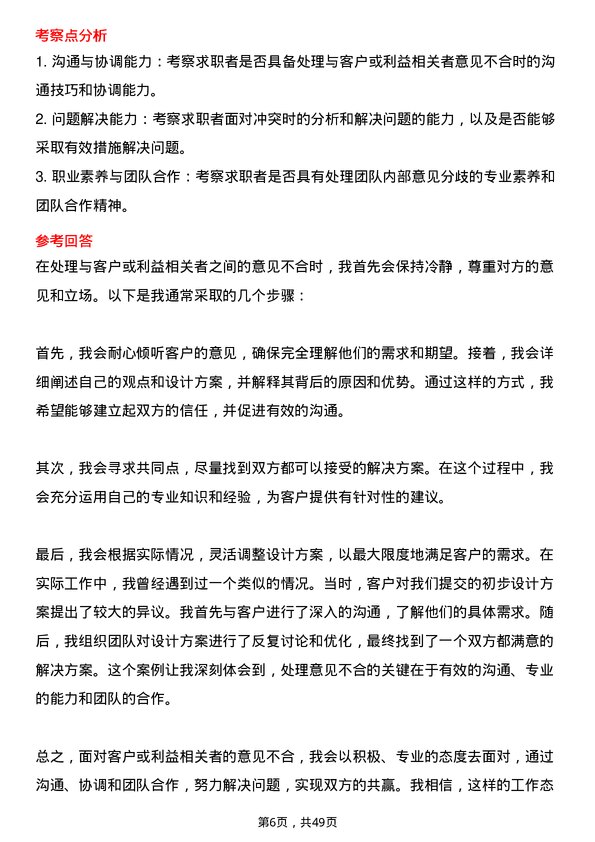 考察点分析

1. 沟通与协调能力：考察求职者是否具备处理与客户或利益相关者意见不合时的沟通技巧和协调能力。

2. 问题解决能力：考察求职者面对冲突时的分析和解决问题的能力，以及是否能够采取有效措施解决问题。

3. 职业素养与团队合作：考察求职者是否具有处理团队内部意见分歧的专业素养和团队合作精神。

参考回答

在处理与客户或利益相关者之间的意见不合时，我首先会保持冷静，尊重对方的意见和立场。以下是我通常采取的几个步骤：

首先，我会耐心倾听客户的意见，确保完全理解他们的需求和期望。接着，我会详细阐述自己的观点和设计方案，并解释其背后的原因和优势。通过这样的方式，我希望能够建立起双方的信任，并促进有效的沟通。

其次，我会寻求共同点，尽量找到双方都可以接受的解决方案。在这个过程中，我会充分运用自己的专业知识和经验，为客户提供有针对性的建议。

最后，我会根据实际情况，灵活调整设计方案，以最大限度地满足客户的需求。在实际工作中，我曾经遇到过一个类似的情况。当时，客户对我们提交的初步设计方案提出了较大的异议。我首先与客户进行了深入的沟通，了解他们的具体需求。随后，我组织团队对设计方案进行了反复讨论和优化，最终找到了一个双方都满意的解决方案。这个案例让我深刻体会到，处理意见不合的关键在于有效的沟通、专业的能力和团队的合作。

总之，面对客户或利益相关者的意见不合，我会以积极、专业的态度去面对，通过沟通、协调和团队合作，努力解决问题，实现双方的共赢。我相信，这样的工作态

第6页，共49页